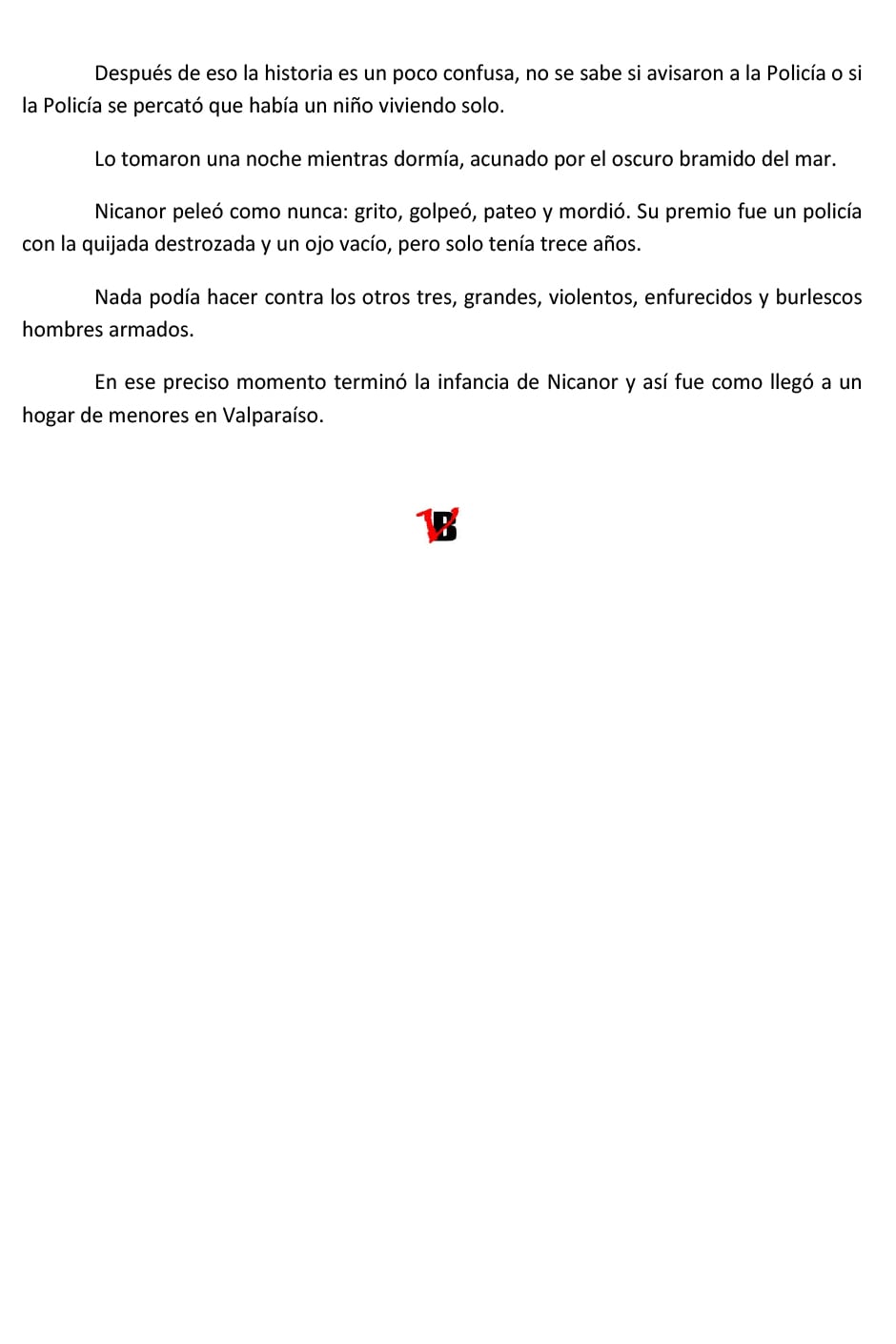 Después de eso la historia es un poco confusa, no se sabe si avisaron a la Policía o si la Policía se percató que había un niño viviendo solo.

Lo tomaron una noche mientras dormía, acunado por el oscuro bramido del mar.

Nicanor peleó como nunca: grito, golpeó, pateo y mordió. Su premio fue un policía con la quijada destrozada y un ojo vacío, pero solo tenía trece años.

Nada podía hacer contra los otros tres, grandes, violentos, enfurecidos y burlescos hombres armados.

En ese preciso momento terminó la infancia de Nicanor y así fue como llegó a un hogar de menores en Valparaíso.

VB